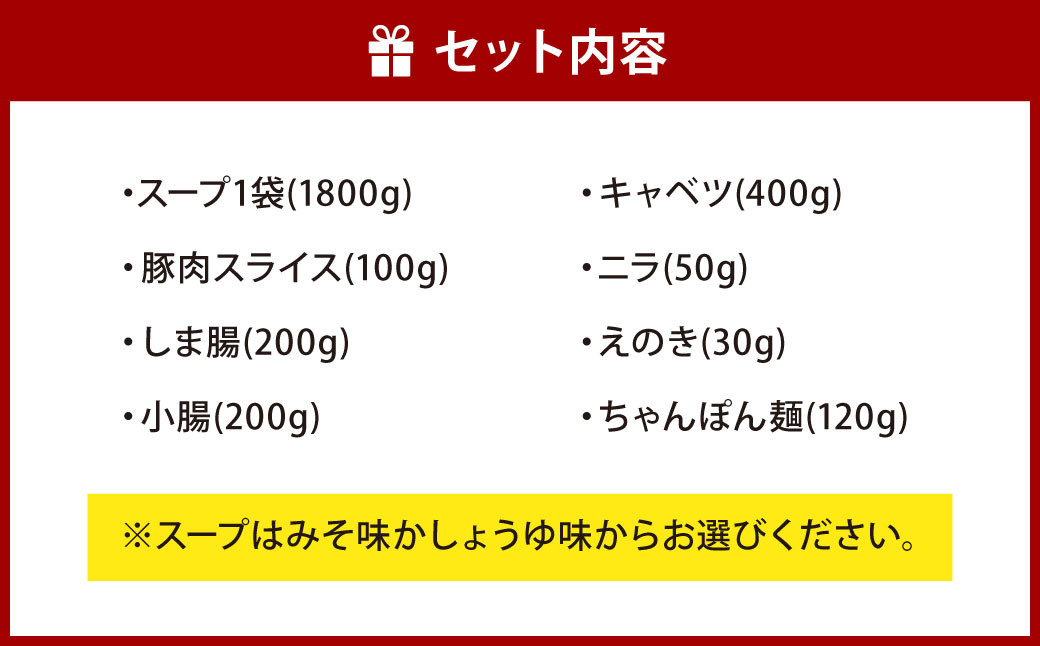 セット内容

・スープ1袋(1800g)
・豚肉スライス(100g)
・しま腸(200g)
・小腸(200g)

・キャベツ(400g)
・ニラ(50g)
・えのき(30g)
・ちゃんぽん麺(120g)

※スープはみそ味かしょうゆ味からお選びください。